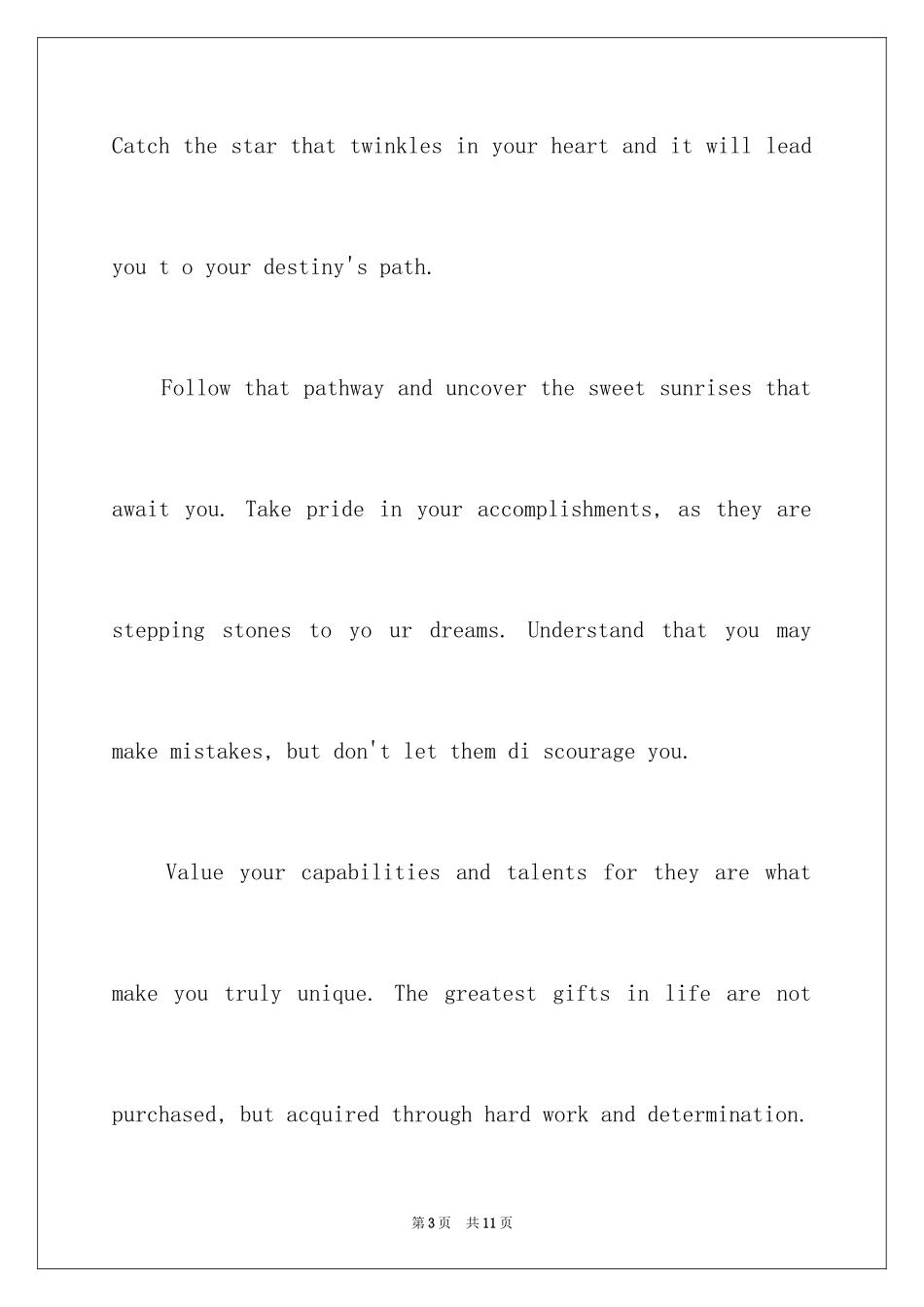 Catch the star that twinkles in your heart and it will lead you t o your destiny's path.

Follow that pathway and uncover the sweet sunrises that await you. Take pride in your accomplishments, as they are stepping stones to yo ur dreams. Understand that you may make mistakes, but don't let them di scourage you.

Value your capabilities and talents for they are what make you truly unique. The greatest gifts in life are not purchased, but acquired through hard work and determination.

第3页 共11页